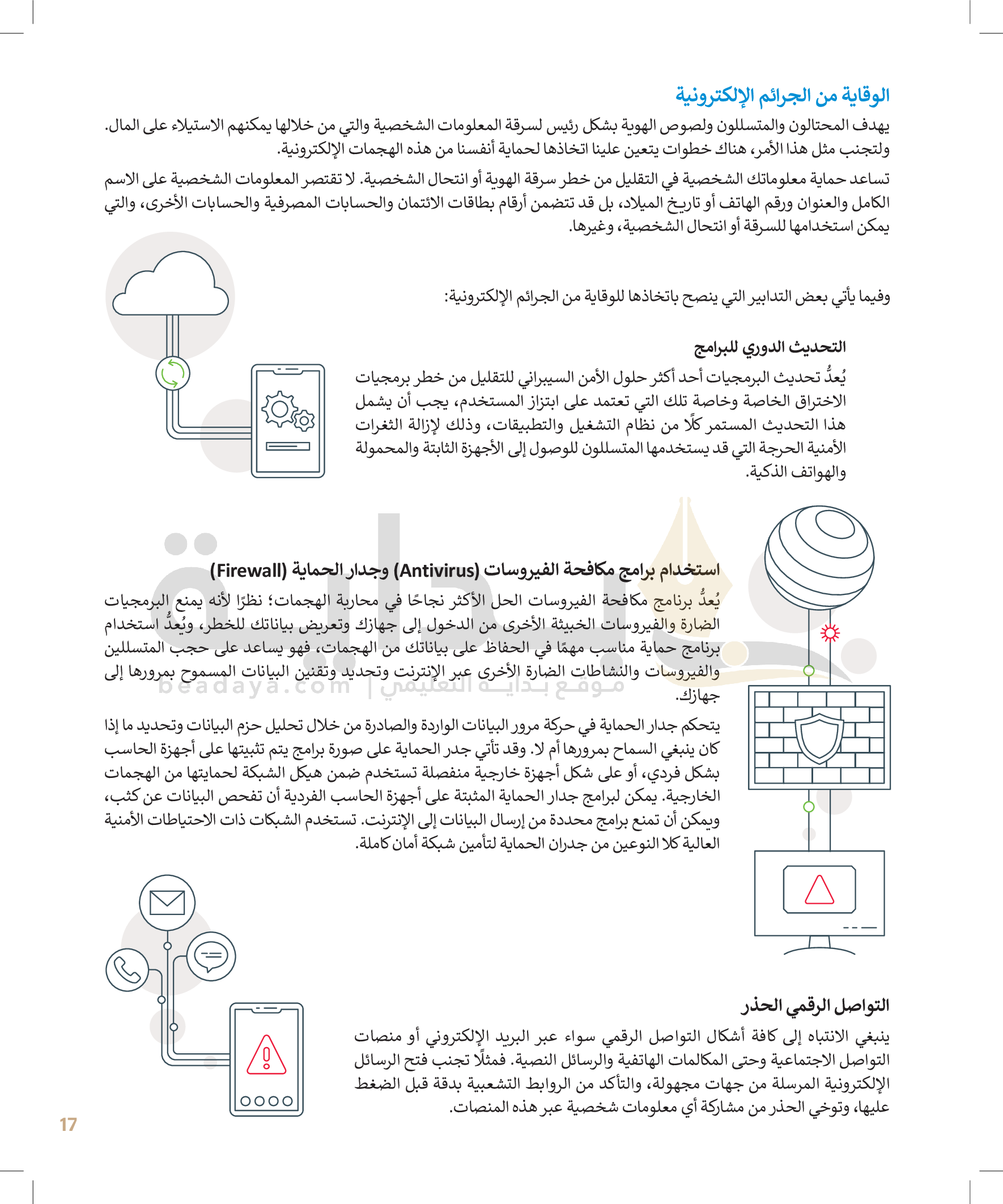 الوقاية من الجرائم الإلكترونية

يهدف المحتالون والمتسللون ولصوص الهوية بشكل رئيس لسرقة المعلومات الشخصية والتي من خلالها يمكنهم الاستيلاء على المال. ولتجنب مثل هذا الأمر، هناك خطوات يتعين علينا اتخاذها لحماية أنفسنا من هذه الهجمات الإلكترونية.

تساعد حماية معلوماتك الشخصية في التقليل من خطر سرقة الهوية أو انتحال الشخصية. لا تقتصر المعلومات الشخصية على الاسم الكامل والعنوان ورقم الهاتف أو تاريخ الميلاد، بل قد تتضمن أرقام بطاقات الائتمان والحسابات المصرفية والحسابات الأخرى، والتي يمكن استخدامها للسرقة أو انتحال الشخصية، وغيرها.

وفيما يأتي بعض التدابير التي ينصح باتخاذها للوقاية من الجرائم الإلكترونية:

التحديث الدوري للبرامج

يُعدُّ تحديث البرمجيات أحد أكثر حلول الأمن السيبراني للتقليل من خطر برمجيات الاختراق الخاصة وخاصة تلك التي تعتمد على ابتزاز المستخدم، يجب أن يشمل هذا التحديث المستمر كلًا من نظام التشغيل والتطبيقات، وذلك لإزالة الثغرات الأمنية الحرجة التي قد يستخدمها المتسللون للوصول إلى الأجهزة الثابتة والمحمولة والهواتف الذكية.

استخدام برامج مكافحة الفيروسات (Antivirus) وجدار الحماية (Firewall)

يُعدُّ برنامج مكافحة الفيروسات الحل الأكثر نجاحًا في محاربة الهجمات؛ نظرًا لأنه يمنع البرمجيات الضارة والفيروسات الخبيثة الأخرى من الدخول إلى جهازك وتعريض بياناتك للخطر، ويُعدُّ استخدام برنامج حماية مناسب مهمًا في الحفاظ على بياناتك من الهجمات، فهو يساعد على حجب المتسللين والفيروسات والنشاطات الضارة الأخرى عبر الإنترنت وتحديد وتقنين البيانات المسموح بمرورها إلى جهازك.

beadaya.com | موقع بداية التعليمي

يتحكم جدار الحماية في حركة مرور البيانات الواردة والصادرة من خلال تحليل حزم البيانات وتحديد ما إذا كان ينبغي السماح بمرورها أم لا. وقد تأتي جدر الحماية على صورة برامج يتم تثبيتها على أجهزة الحاسب بشكل فردي، أو على شكل أجهزة خارجية منفصلة تستخدم ضمن هيكل الشبكة لحمايتها من الهجمات الخارجية. يمكن لبرامج جدار الحماية المثبتة على أجهزة الحاسب الفردية أن تفحص البيانات عن كثب، ويمكن أن تمنع برامج محددة من إرسال البيانات إلى الإنترنت. تستخدم الشبكات ذات الاحتياطات الأمنية العالية كلا النوعين من جدران الحماية لتأمين شبكة أمان كاملة.

التواصل الرقمي الحذر

ينبغي الانتباه إلى كافة أشكال التواصل الرقمي سواء عبر البريد الإلكتروني أو منصات التواصل الاجتماعية وحتى المكالمات الهاتفية والرسائل النصية. فمثلًا تجنب فتح الرسائل الإلكترونية المرسلة من جهات مجهولة، والتأكد من الروابط التشعبية بدقة قبل الضغط عليها، وتوخي الحذر من مشاركة أي معلومات شخصية عبر هذه المنصات.

17